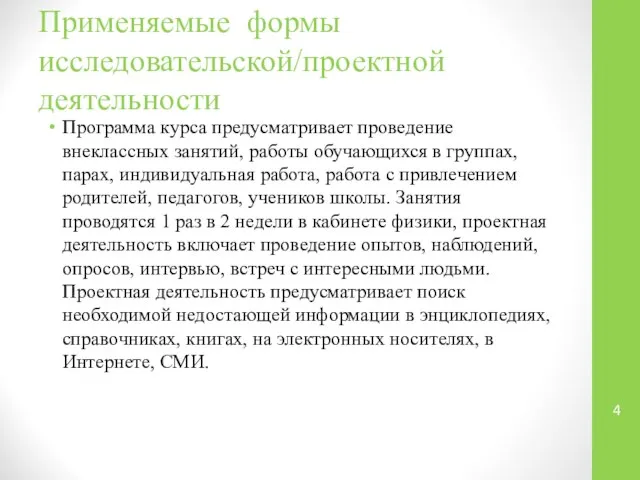 Применяемые формы исследовательской/проектной деятельности

• Программа курса предусматривает проведение внеклассных занятий, работы обучающихся в группах, парах, индивидуальная работа, работа с привлечением родителей, педагогов, учеников школы. Занятия проводятся 1 раз в 2 недели в кабинете физики, проектная деятельность включает проведение опытов, наблюдений, опросов, интервью, встреч с интересными людьми. Проектная деятельность предусматривает поиск необходимой недостающей информации в энциклопедиях, справочниках, книгах, на электронных носителях, в Интернете, СМИ.

4